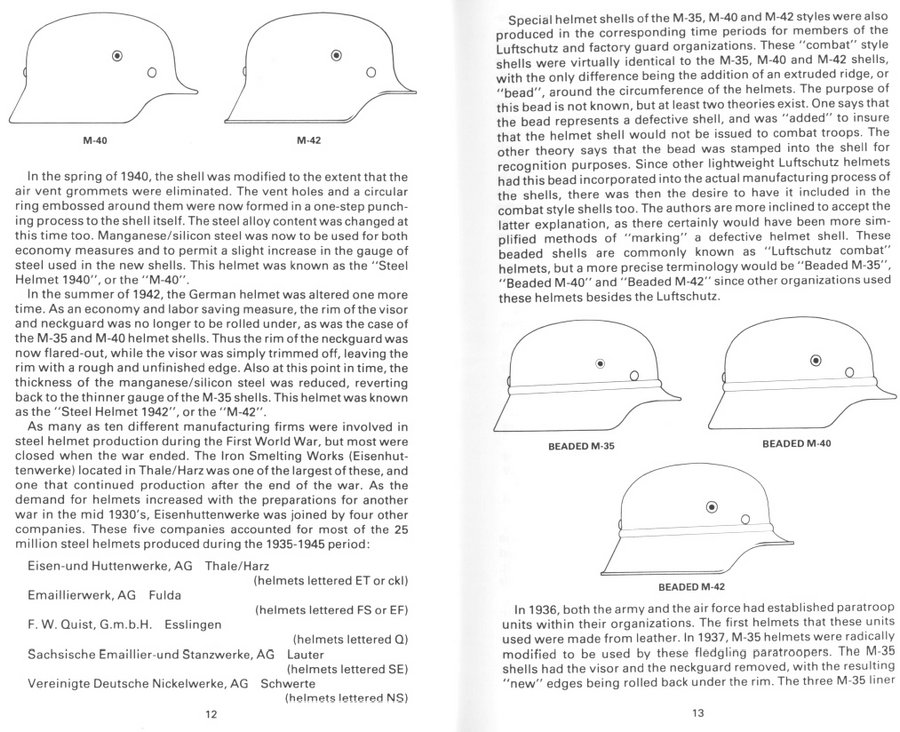 M-40

M-42

In the spring of 1940, the shell was modified to the extent that the air vent grommets were eliminated. The vent holes and a circular ring embossed around them were now formed in a one-step punching process to the shell itself. The steel alloy content was changed at this time too. Manganese/silicon steel was now to be used for both economy measures and to permit a slight increase in the gauge of steel used in the new shells. This helmet was known as the "Steel Helmet 1940", or the "M-40".

In the summer of 1942, the German helmet was altered one more time. As an economy and labor saving measure, the rim of the visor and neckguard was no longer to be rolled under, as was the case of the M-35 and M-40 helmet shells. Thus the rim of the neckguard was now flared-out, while the visor was simply trimmed off, leaving the rim with a rough and unfinished edge. Also at this point in time, the thickness of the manganese/silicon steel was reduced, reverting back to the thinner gauge of the M-35 shells. This helmet was known as the "Steel Helmet 1942", or the "M-42".

As many as ten different manufacturing firms were involved in steel helmet production during the First World War, but most were closed when the war ended. The Iron Smelting Works (Eisenhuttenwerke) located in Thale/Harz was one of the largest of these, and one that continued production after the end of the war. As the demand for helmets increased with the preparations for another war in the mid 1930's, Eisenhuttenwerke was joined by four other companies. These five companies accounted for most of the 25 million steel helmets produced during the 1935-1945 period:

Eisen-und Huttenwerke, AG Thale/Harz
(helmets lettered ET or ckl)
Emaillierwerk, AG Fulda
(helmets lettered FS or EF)
F. W. Quist, G.m.b.H. Esslingen
(helmets lettered Q)
Sachsische Emaillier-und Stanzwerke, AG Lauter
(helmets lettered SE)
Vereinigte Deutsche Nickelwerke, AG Schwerte
(helmets lettered NS)

12

Special helmet shells of the M-35, M-40 and M-42 styles were also produced in the corresponding time periods for members of the Luftschutz and factory guard organizations. These "combat" style shells were virtually identical to the M-35, M-40 and M-42 shells, with the only difference being the addition of an extruded ridge, or "bead", around the circumference of the helmets. The purpose of this bead is not known, but at least two theories exist. One says that the bead represents a defective shell, and was "added" to insure that the helmet shell would not be issued to combat troops. The other theory says that the bead was stamped into the shell for recognition purposes. Since other lightweight Luftschutz helmets had this bead incorporated into the actual manufacturing process of the shells, there was then the desire to have it included in the combat style shells too. The authors are more inclined to accept the latter explanation, as there certainly would have been more simplified methods of "marking" a defective helmet shell. These beaded shells are commonly known as "Luftschutz combat" helmets, but a more precise terminology would be "Beaded M-35", "Beaded M-40" and "Beaded M-42" since other organizations used these helmets besides the Luftschutz.

BEADED M-35

BEADED M-40

BEADED M-42

In 1936, both the army and the air force had established paratroop units within their organizations. The first helmets that these units used were made from leather. In 1937, M-35 helmets were radically modified to be used by these fledgling paratroopers. The M-35 shells had the visor and the neckguard removed, with the resulting "new" edges being rolled back under the rim. The three M-35 liner

13